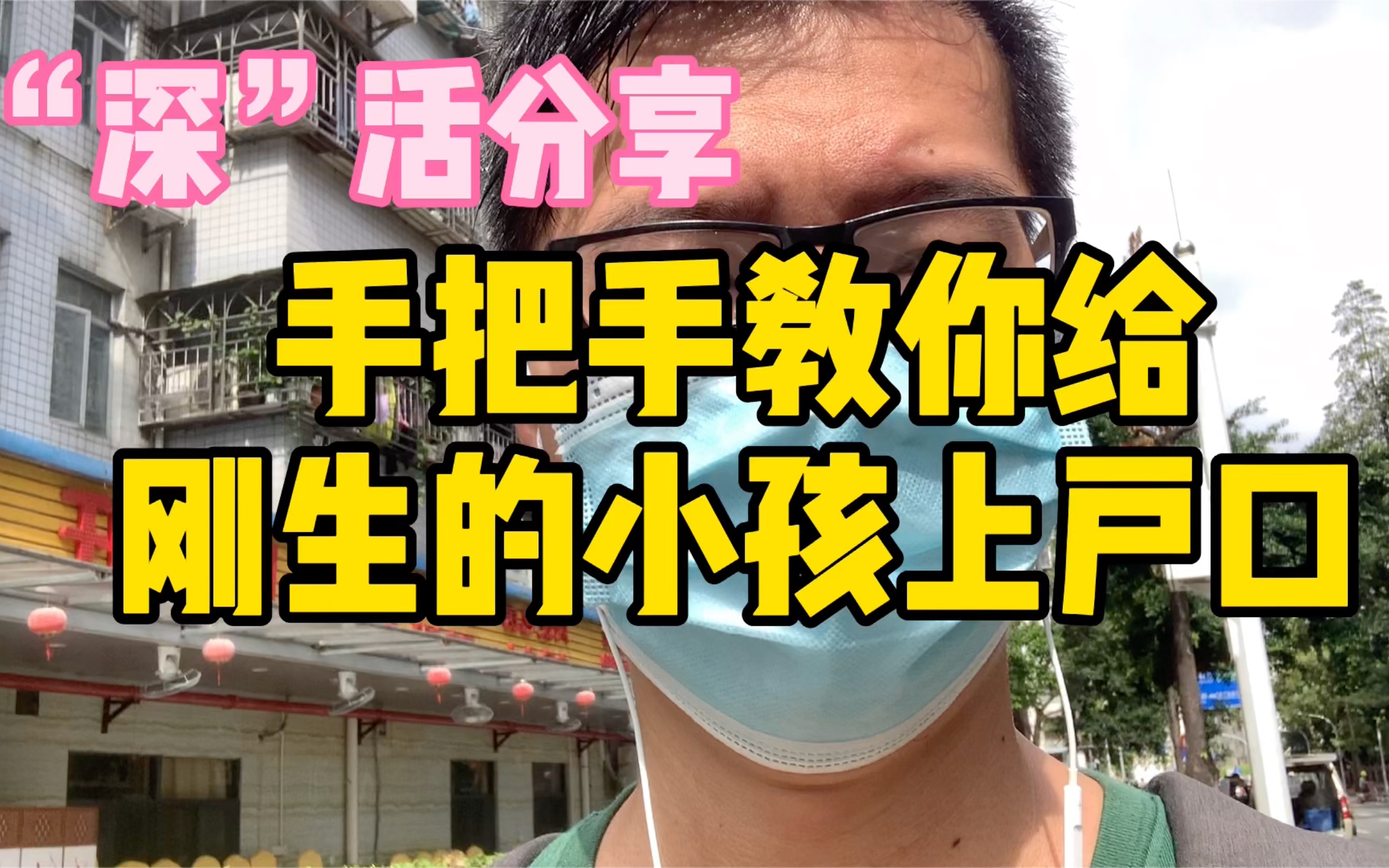 “深”活分享

手把手教你给
刚生的小孩上户口